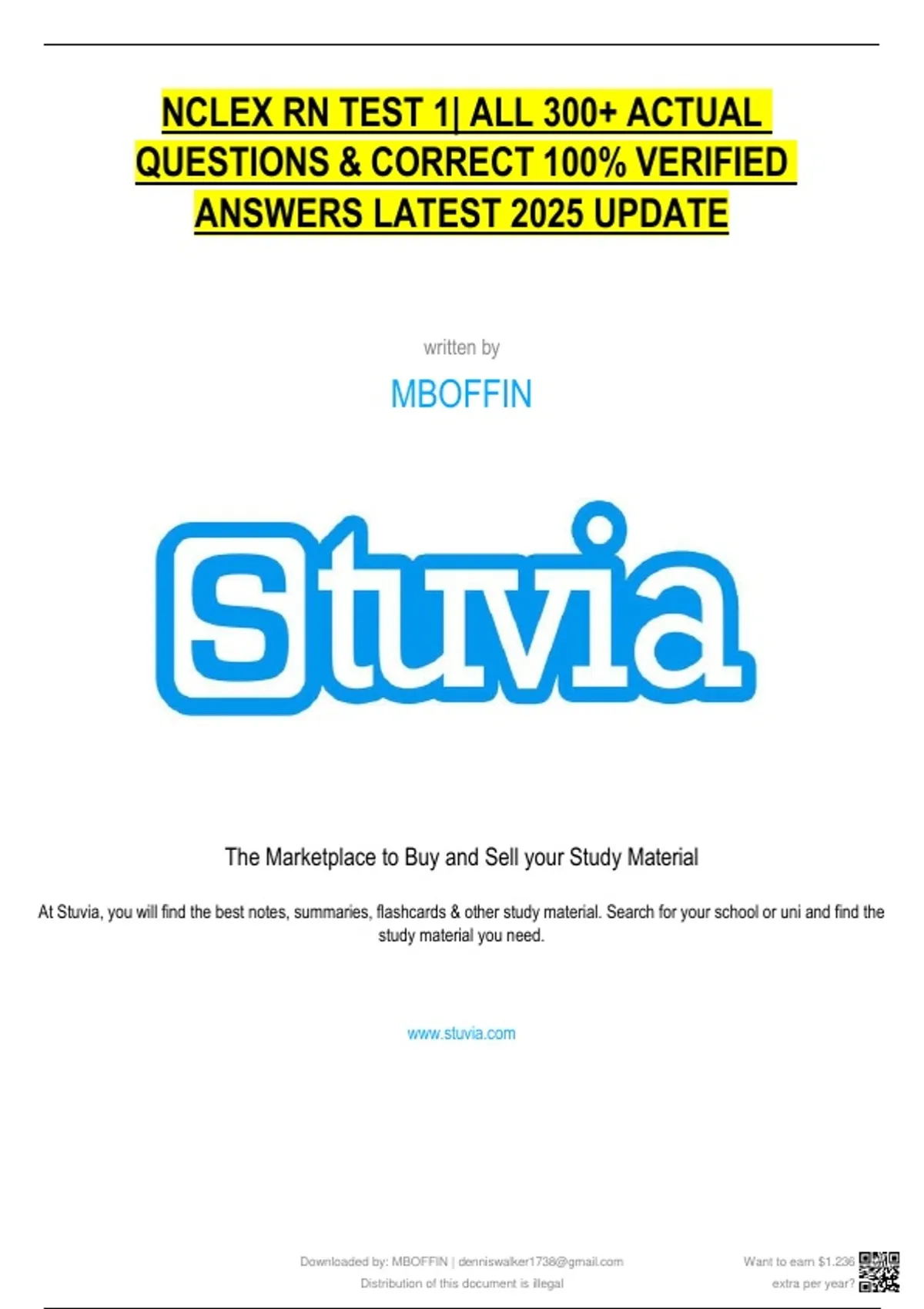 NCLEX RN TEST 1| ALL 300+ ACTUAL QUESTIONS & CORRECT 100% VERIFIED ANSWERS LATEST 2025 UPDATE

written by

MBOFFIN

Stuvia

The Marketplace to Buy and Sell your Study Material

At Stuvia, you will find the best notes, summaries, flashcards & other study material. Search for your school or uni and find the study material you need.

www.stuvia.com

Downloaded by: MBOFFIN | denniswalker1738@gmail.com
Distribution of this document is illegal

Want to earn $1.236
extra per year?